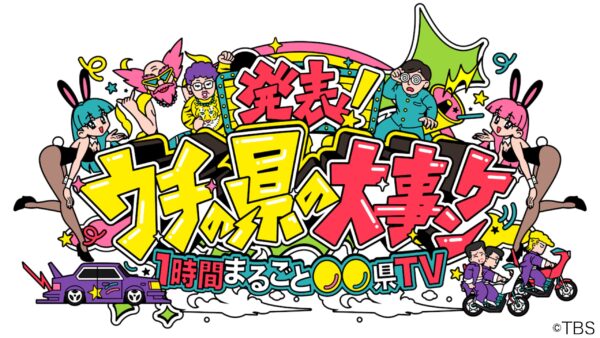 発表!

ウチの県の大事ケン

1時間まるごと○○県TV

©TBS